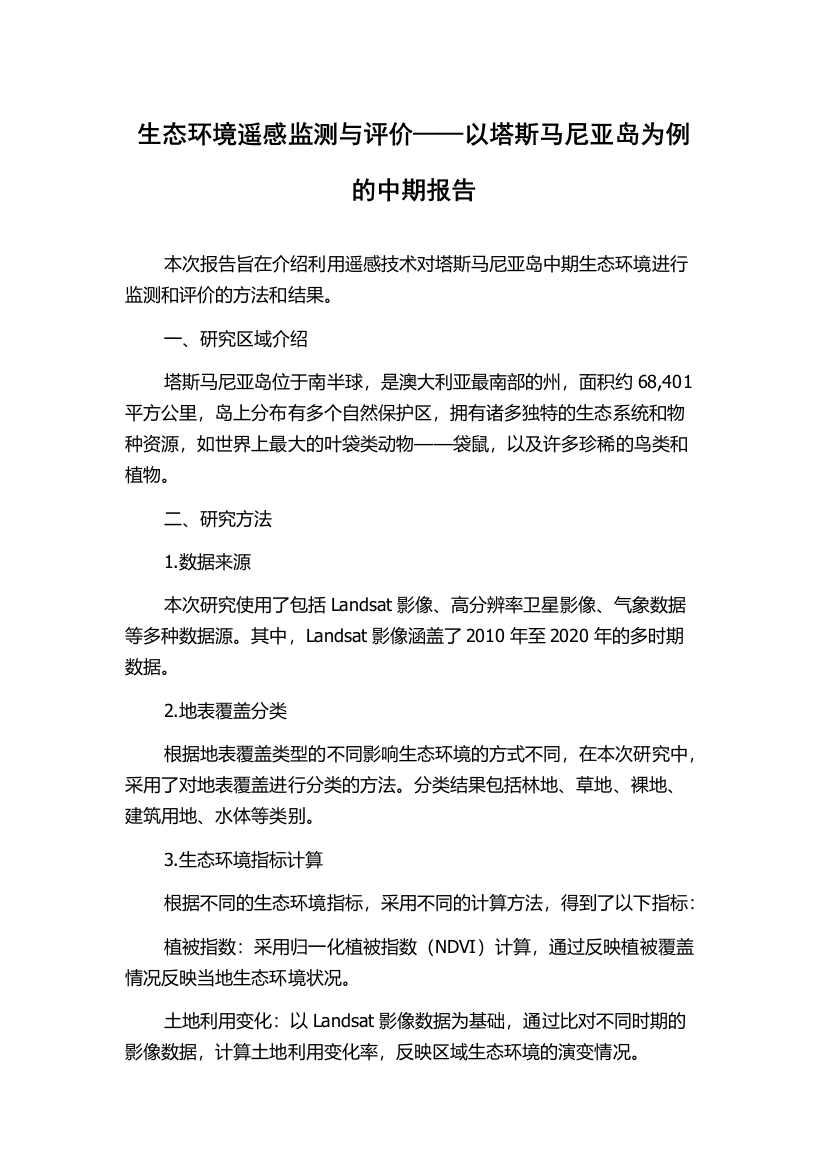 生态环境遥感监测与评价——以塔斯马尼亚岛为例的中期报告

本次报告旨在介绍利用遥感技术对塔斯马尼亚岛中期生态环境进行监测和评价的方法和结果。

一、研究区域介绍

塔斯马尼亚岛位于南半球，是澳大利亚最南部的州，面积约 68,401 平方公里，岛上分布有多个自然保护区，拥有诸多独特的生态系统和物种资源，如世界上最大的叶袋类动物——袋鼠，以及许多珍稀的鸟类和植物。

二、研究方法

1.数据来源

本次研究使用了包括 Landsat 影像、高分辨率卫星影像、气象数据等多种数据源。其中，Landsat 影像涵盖了 2010 年至 2020 年的多时期数据。

2.地表覆盖分类

根据地表覆盖类型的不同影响生态环境的方式不同，在本次研究中，采用了对地表覆盖进行分类的方法。分类结果包括林地、草地、裸地、建筑用地、水体等类别。

3.生态环境指标计算

根据不同的生态环境指标，采用不同的计算方法，得到了以下指标：

植被指数：采用归一化植被指数（NDVI）计算，通过反映植被覆盖情况反映当地生态环境状况。

土地利用变化：以 Landsat 影像数据为基础，通过比对不同时期的影像数据，计算土地利用变化率，反映区域生态环境的演变情况。